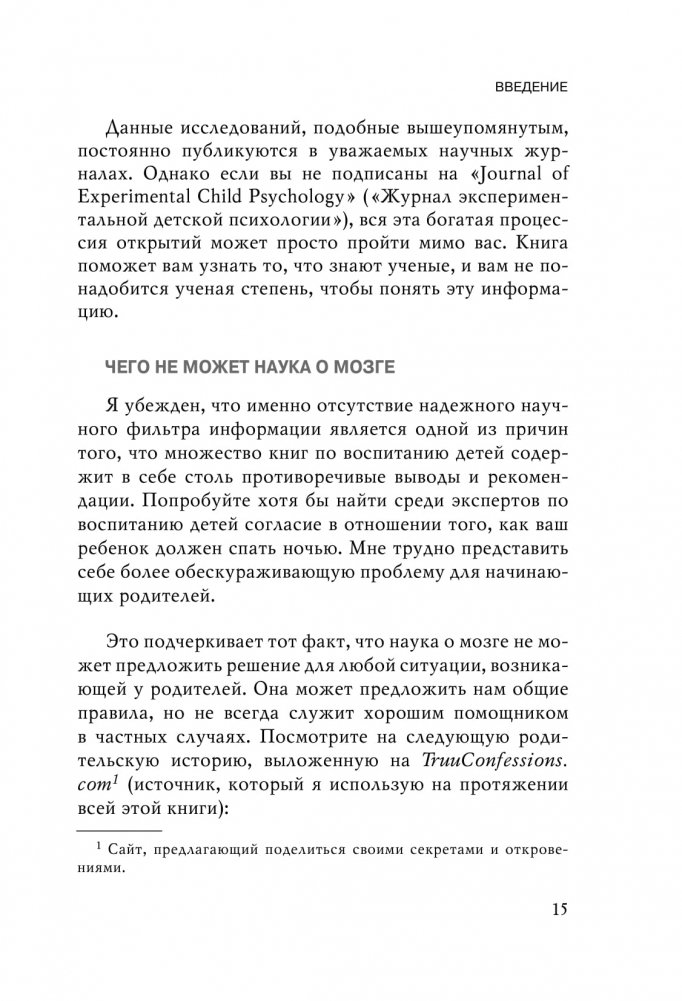 ВВЕДЕНИЕ

Данные исследований, подобные вышеупомянутым, постоянно публикуются в уважаемых научных журналах. Однако если вы не подписаны на «Journal of Experimental Child Psychology» («Журнал экспериментальной детской психологии»), вся эта богатая процессия открытий может просто пройти мимо вас. Книга поможет вам узнать то, что знают ученые, и вам не понадобится ученая степень, чтобы понять эту информацию.

ЧЕГО НЕ МОЖЕТ НАУКА О МОЗГЕ

Я убежден, что именно отсутствие надежного научного фильтра информации является одной из причин того, что множество книг по воспитанию детей содержит в себе столь противоречивые выводы и рекомендации. Попробуйте хотя бы найти среди экспертов по воспитанию детей согласие в отношении того, как ваш ребенок должен спать ночью. Мне трудно представить себе более обескураживающую проблему для начинающих родителей.

Это подчеркивает тот факт, что наука о мозге не может предложить решение для любой ситуации, возникающей у родителей. Она может предложить нам общие правила, но не всегда служит хорошим помощником в частных случаях. Посмотрите на следующую родительскую историю, выложенную на TruuConfessions.com$^1$ (источник, который я использую на протяжении всей этой книги):

$^1$ Сайт, предлагающий поделиться своими секретами и откровениями.

15